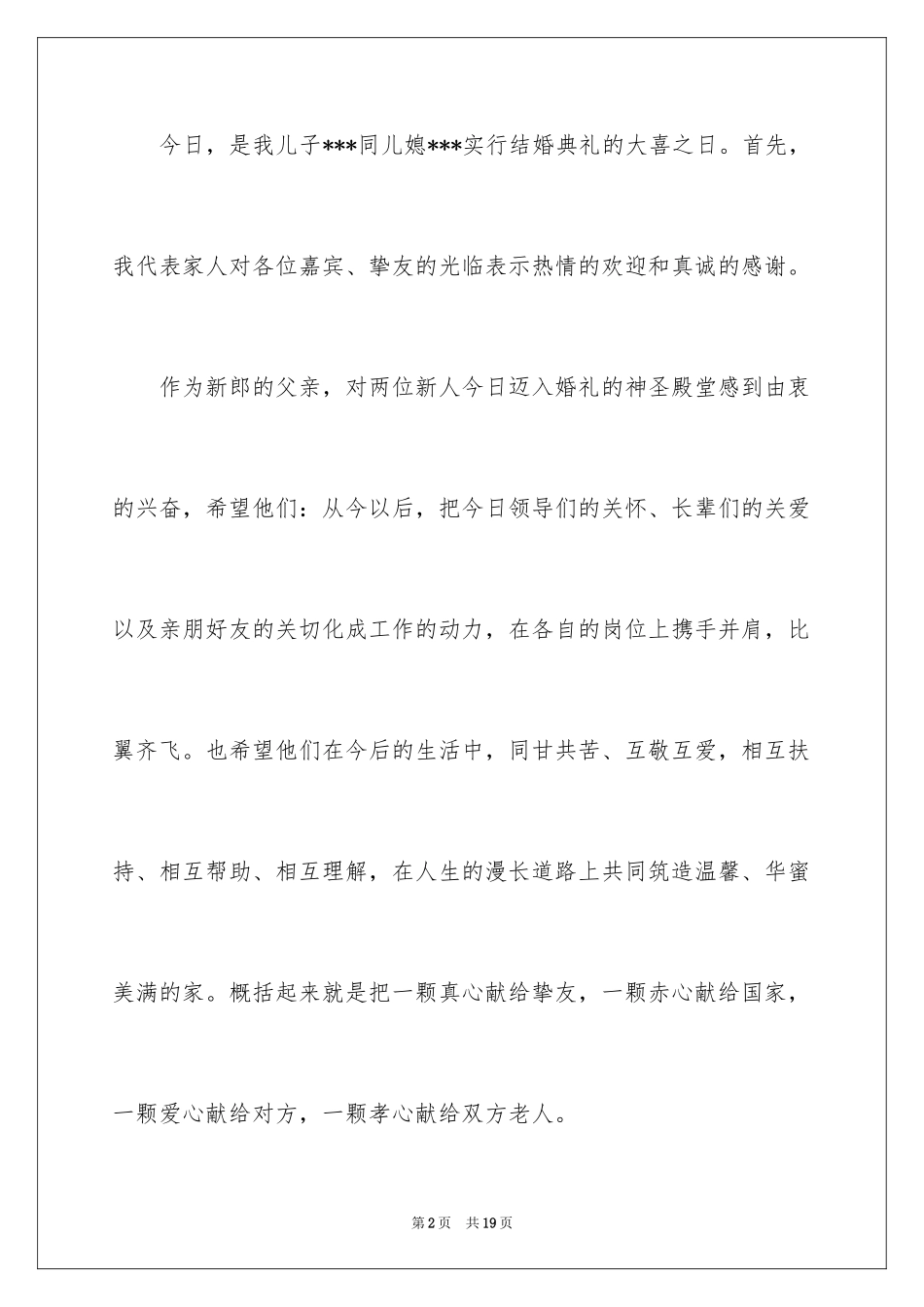 今日，是我儿子***同儿媳***实行结婚典礼的大喜之日。首先，我代表家人对各位嘉宾、挚友的光临表示热情的欢迎和真诚的感谢。

作为新郎的父亲，对两位新人今日迈入婚礼的神圣殿堂感到由衷的兴奋，希望他们：从今以后，把今日领导们的关怀、长辈们的关爱以及亲朋好友的关切化成工作的动力，在各自的岗位上携手并肩，比翼齐飞。也希望他们在今后的生活中，同甘共苦、互敬互爱，相互扶持、相互帮助、相互理解，在人生的漫长道路上共同筑造温馨、华蜜美满的家。概括起来就是把一颗真心献给挚友，一颗赤心献给国家，一颗爱心献给对方，一颗孝心献给双方老人。

第2页 共19页